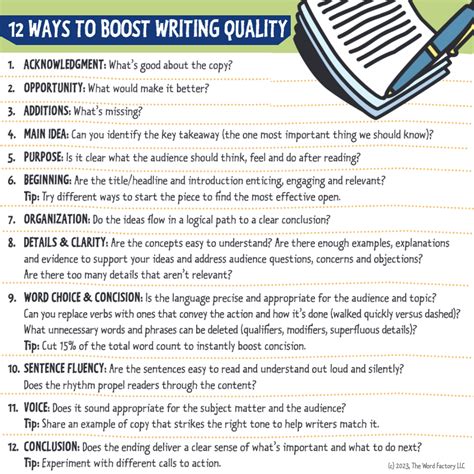 12 WAYS TO BOOST WRITING QUALITY

1. ACKNOWLEDGMENT: What's good about the copy?

2. OPPORTUNITY: What would make it better?

3. ADDITIONS: What's missing?

4. MAIN IDEA: Can you identify the key takeaway (the one most important thing we should know)?

5. PURPOSE: Is it clear what the audience should think, feel and do after reading?

6. BEGINNING: Are the title/headline and introduction enticing, engaging and relevant?
Tip: Try different ways to start the piece to find the most effective open.

7. ORGANIZATION: Do the ideas flow in a logical path to a clear conclusion?

8. DETAILS & CLARITY: Are the concepts easy to understand? Are there enough examples, explanations and evidence to support your ideas and address audience questions, concerns and objections? Are there too many details that aren't relevant?

9. WORD CHOICE & CONCISION: Is the language precise and appropriate for the audience and topic? Can you replace verbs with ones that convey the action and how it's done (walked quickly versus dashed)? What unnecessary words and phrases can be deleted (qualifiers, modifiers, superfluous details)?
Tip: Cut 15% of the total word count to instantly boost concision.

10. SENTENCE FLUENCY: Are the sentences easy to read and understand out loud and silently? Does the rhythm propel readers through the content?

11. VOICE: Does it sound appropriate for the subject matter and the audience?
Tip: Share an example of copy that strikes the right tone to help writers match it.

12. CONCLUSION: Does the ending deliver a clear sense of what's important and what to do next?
Tip: Experiment with different calls to action.

(c) 2023, The Word Factory LLC